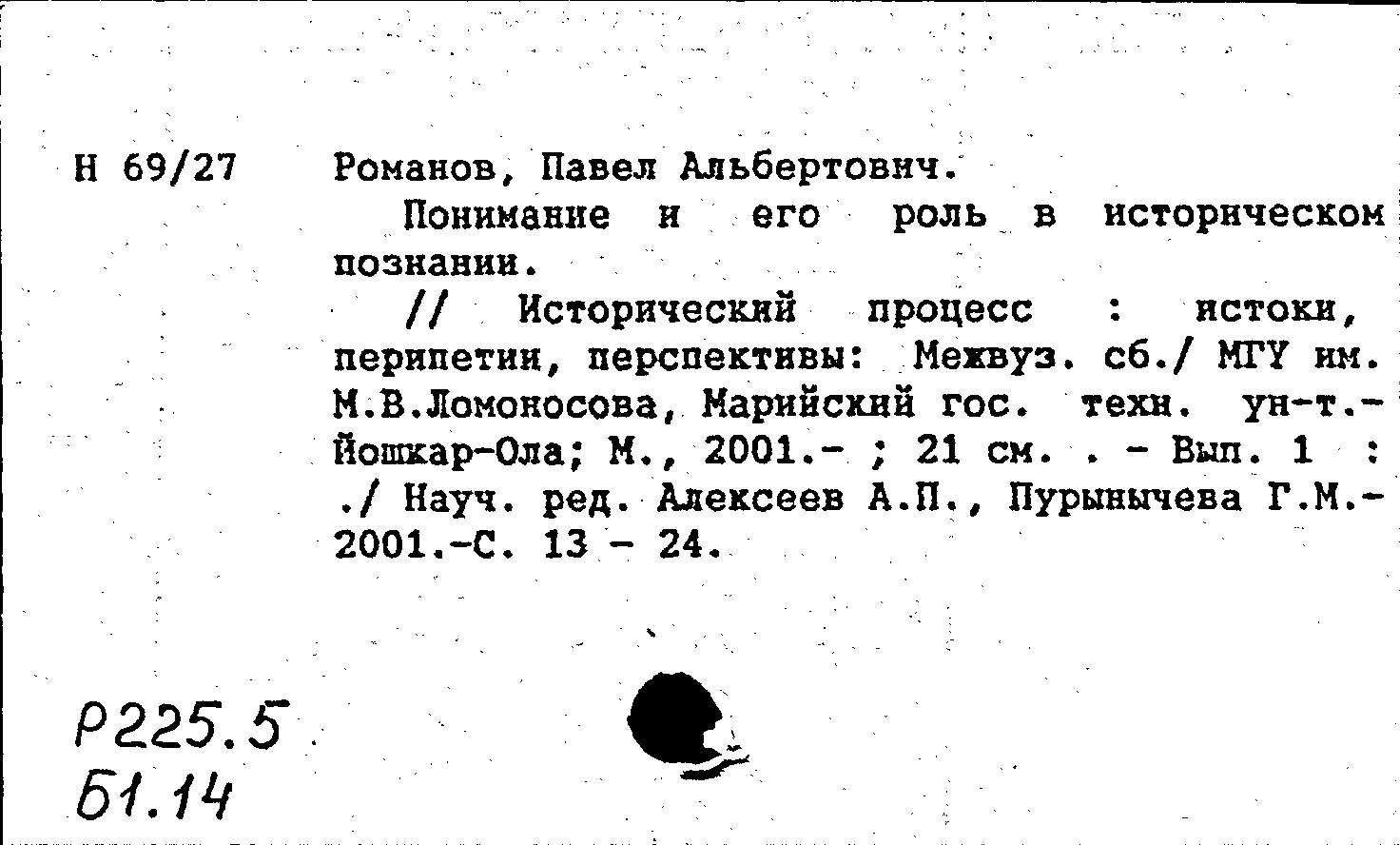 Н 69/27

Романов, Павел Альбертович.

Понимание и его роль в историческом познании.

// Исторический процесс : истоки, перипетии, перспективы: Межвуз. сб./ МГУ им. М.В.Ломоносова, Марийский гос. техн. ун-т.- Йошкар-Ола; М., 2001.- ; 21 см. . - Вып. 1 : ./ Науч. ред. Алексеев А.П., Пурынычева Г.М.- 2001.-С. 13 - 24.

Р225.5
Б1.14